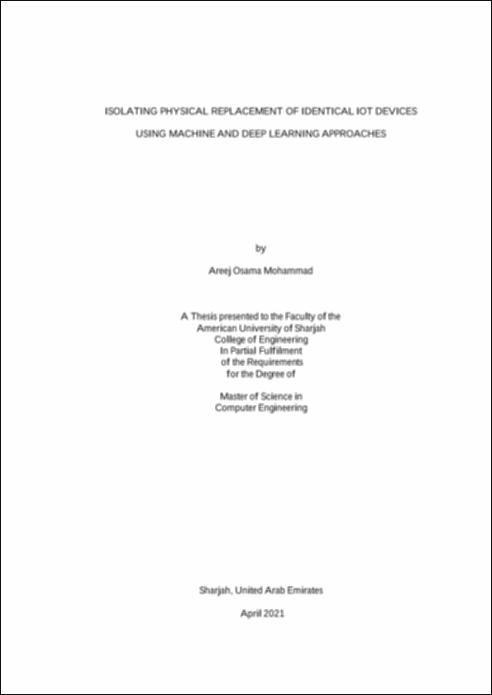 ISOLATING PHYSICAL REPLACEMENT OF IDENTICAL IOT DEVICES
USING MACHINE AND DEEP LEARNING APPROACHES

by

Areej Osama Mohammad

A Thesis presented to the Faculty of the
American University of Sharjah
College of Engineering
In Partial Fulfillment
of the Requirements
for the Degree of

Master of Science in
Computer Engineering

Sharjah, United Arab Emirates

April 2021